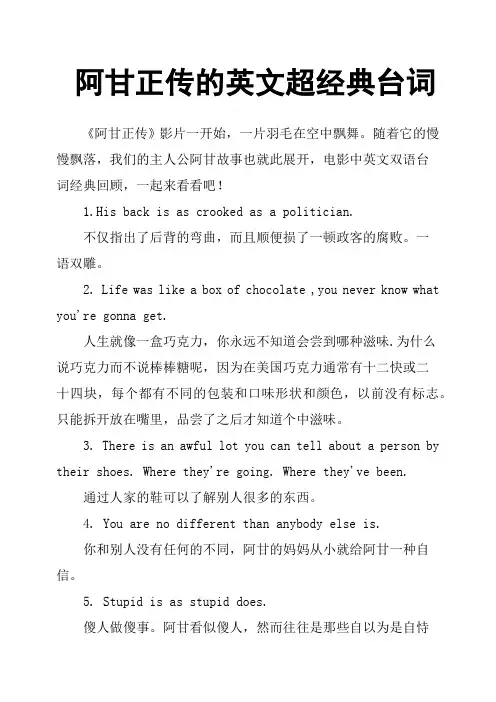 阿甘正传的英文超经典台词

《阿甘正传》影片一开始，一片羽毛在空中飘舞。随着它的慢慢飘落，我们的主人公阿甘故事也就此展开，电影中英文双语台词经典回顾，一起来看看吧！

1.His back is as crooked as a politician.

不仅指出了后背的弯曲，而且顺便损了一顿政客的腐败。一语双雕。

2. Life was like a box of chocolate ,you never know what you're gonna get.

人生就像一盒巧克力，你永远不知道会尝到哪种滋味.为什么说巧克力而不说棒棒糖呢，因为在美国巧克力通常有十二快或二十四块，每个都有不同的包装和口味形状和颜色，以前没有标志。只能拆开放在嘴里，品尝了之后才知道个中滋味。

3. There is an awful lot you can tell about a person by their shoes. Where they're going. Where they've been.

通过人家的鞋可以了解别人很多的东西。

4. You are no different than anybody else is.

你和别人没有任何的不同，阿甘的妈妈从小就给阿甘一种自信。

5. Stupid is as stupid does.

傻人做傻事。阿甘看似傻人，然而往往是那些自以为是自恃